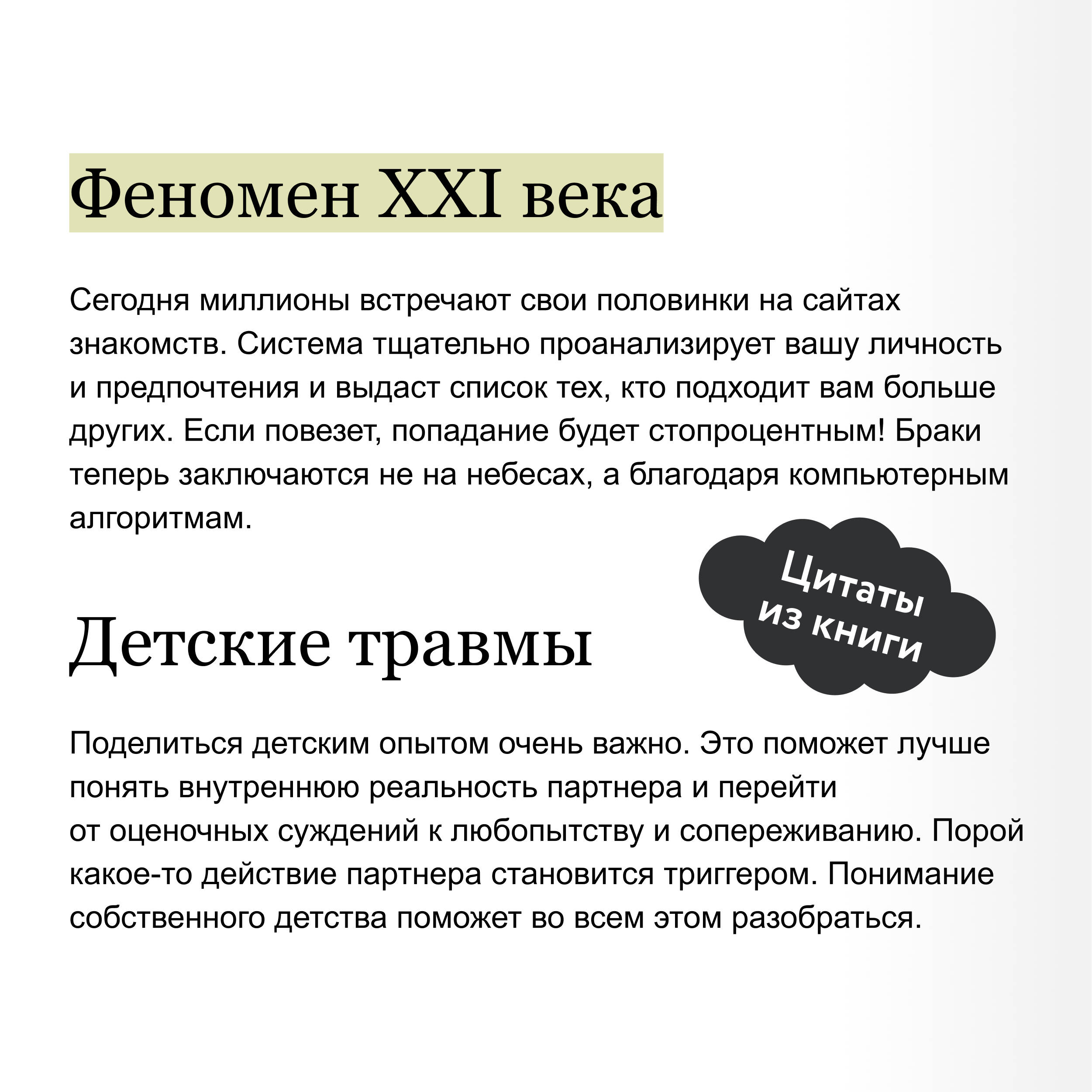 Феномен XXI века

Сегодня миллионы встречают свои половинки на сайтах знакомств. Система тщательно проанализирует вашу личность и предпочтения и выдаст список тех, кто подходит вам больше других. Если повезет, попадание будет стопроцентным! Браки теперь заключаются не на небесах, а благодаря компьютерным алгоритмам.

Цитаты из книги

Детские травмы

Поделиться детским опытом очень важно. Это поможет лучше понять внутреннюю реальность партнера и перейти от оценочных суждений к любопытству и сопереживанию. Порой какое-то действие партнера становится триггером. Понимание собственного детства поможет во всем этом разобраться.